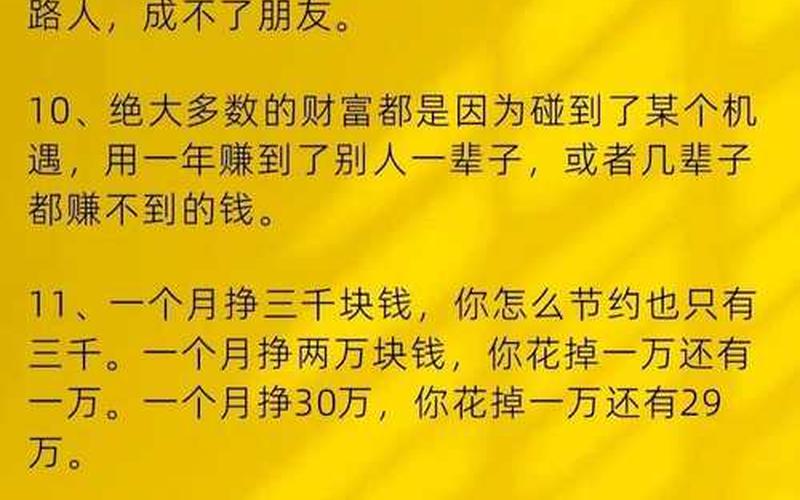 路人，成不了朋友。

10、绝大多数的财富都是因为碰到了某个机遇，用一年赚到了别人一辈子，或者几辈子都赚不到的钱。

11、一个月挣三千块钱，你怎么节约也只有三千。一个月挣两万块钱，你花掉一万还有一万。一个月挣30万，你花掉一万还有29万。